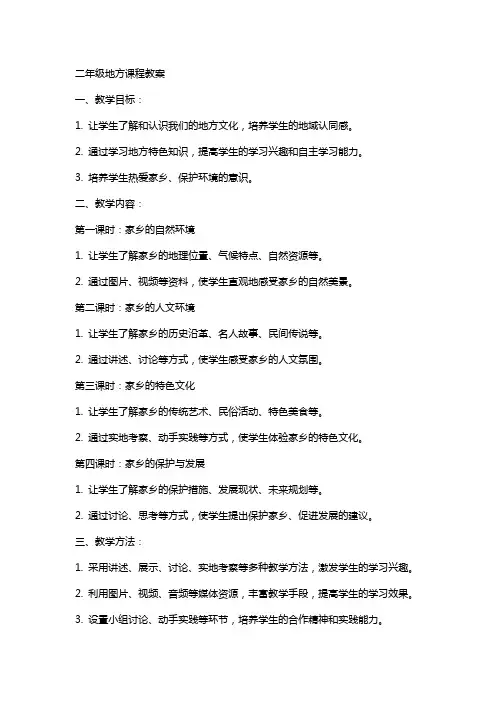 二年级地方课程教案

一、教学目标：

1. 让学生了解和认识我们的地方文化，培养学生的地域认同感。

2. 通过学习地方特色知识，提高学生的学习兴趣和自主学习能力。

3. 培养学生热爱家乡、保护环境的意识。

二、教学内容：

第一课时：家乡的自然环境

1. 让学生了解家乡的地理位置、气候特点、自然资源等。

2. 通过图片、视频等资料，使学生直观地感受家乡的自然美景。

第二课时：家乡的人文环境

1. 让学生了解家乡的历史沿革、名人故事、民间传说等。

2. 通过讲述、讨论等方式，使学生感受家乡的人文氛围。

第三课时：家乡的特色文化

1. 让学生了解家乡的传统艺术、民俗活动、特色美食等。

2. 通过实地考察、动手实践等方式，使学生体验家乡的特色文化。

第四课时：家乡的保护与发展

1. 让学生了解家乡的保护措施、发展现状、未来规划等。

2. 通过讨论、思考等方式，使学生提出保护家乡、促进发展的建议。

三、教学方法：

1. 采用讲述、展示、讨论、实地考察等多种教学方法，激发学生的学习兴趣。

2. 利用图片、视频、音频等媒体资源，丰富教学手段，提高学生的学习效果。

3. 设置小组讨论、动手实践等环节，培养学生的合作精神和实践能力。